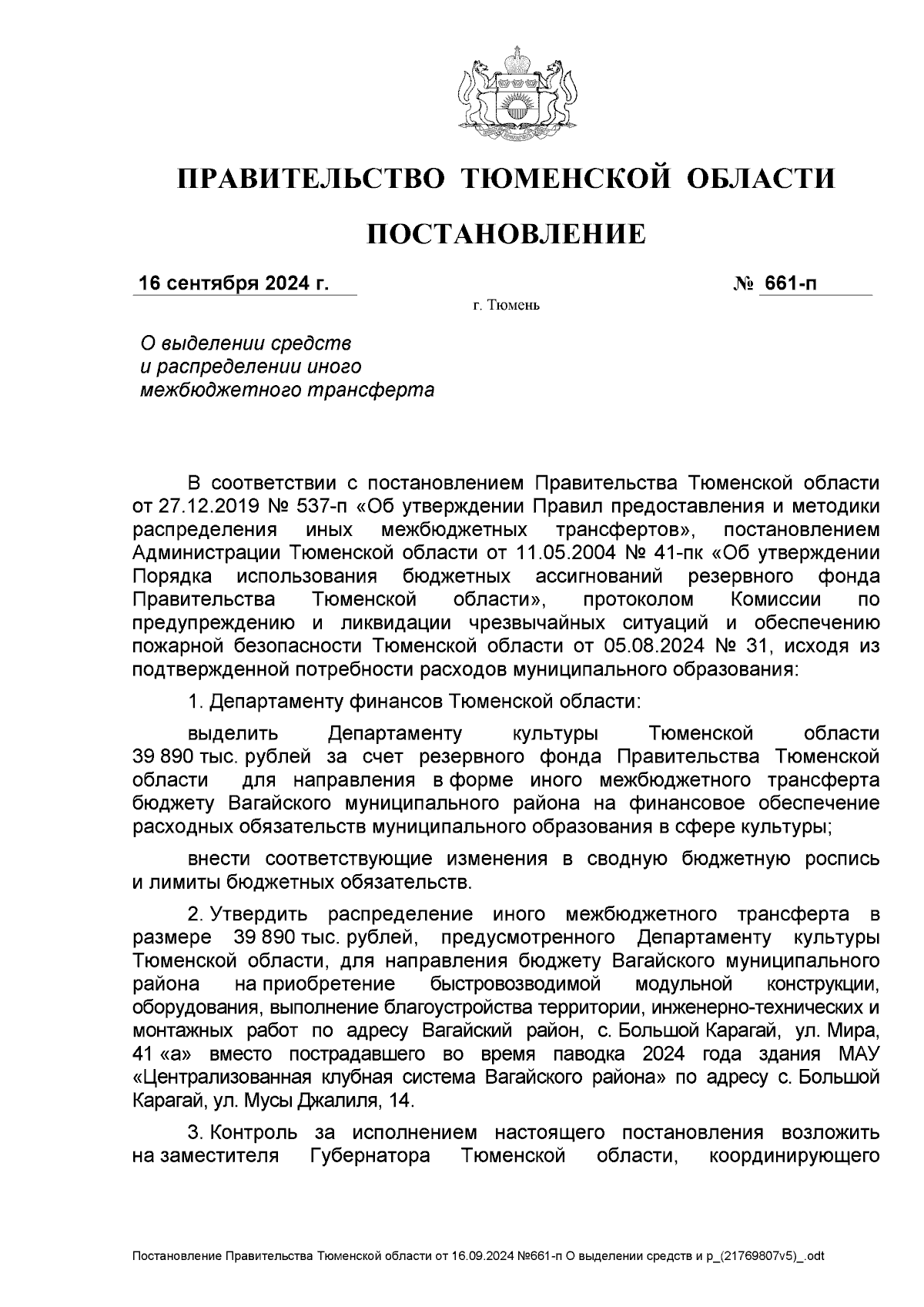 ПРАВИТЕЛЬСТВО ТЮМЕНСКОЙ ОБЛАСТИ

ПОСТАНОВЛЕНИЕ

16 сентября 2024 г. № 661-п

г. Тюмень

О выделении средств и распределении иного межбюджетного трансферта

В соответствии с постановлением Правительства Тюменской области от 27.12.2019 № 537-п «Об утверждении Правил предоставления и методики распределения иных межбюджетных трансфертов», постановлением Администрации Тюменской области от 11.05.2004 № 41-пк «Об утверждении Порядка использования бюджетных ассигнований резервного фонда Правительства Тюменской области», протоколом Комиссии по предупреждению и ликвидации чрезвычайных ситуаций и обеспечению пожарной безопасности Тюменской области от 05.08.2024 № 31, исходя из подтвержденной потребности расходов муниципального образования:

1. Департаменту финансов Тюменской области:

выделить Департаменту культуры Тюменской области 39 890 тыс. рублей за счет резервного фонда Правительства Тюменской области для направления в форме иного межбюджетного трансферта бюджету Вагайского муниципального района на финансовое обеспечение расходных обязательств муниципального образования в сфере культуры;

внести соответствующие изменения в сводную бюджетную роспись и лимиты бюджетных обязательств.

2. Утвердить распределение иного межбюджетного трансферта в размере 39 890 тыс. рублей, предусмотренного Департаменту культуры Тюменской области, для направления бюджету Вагайского муниципального района на приобретение быстровозводимой модульной конструкции, оборудования, выполнение благоустройства территории, инженерно-технических и монтажных работ по адресу Вагайский район, с. Большой Карагай, ул. Мира, 41 «а» вместо пострадавшего во время паводка 2024 года здания МАУ «Централизованная клубная система Вагайского района» по адресу с. Большой Карагай, ул. Мусы Джалиля, 14.

3. Контроль за исполнением настоящего постановления возложить на заместителя Губернатора Тюменской области, координирующего

Постановление Правительства Тюменской области от 16.09.2024 №661-п О выделении средств и р_(21769807v5)_.odt